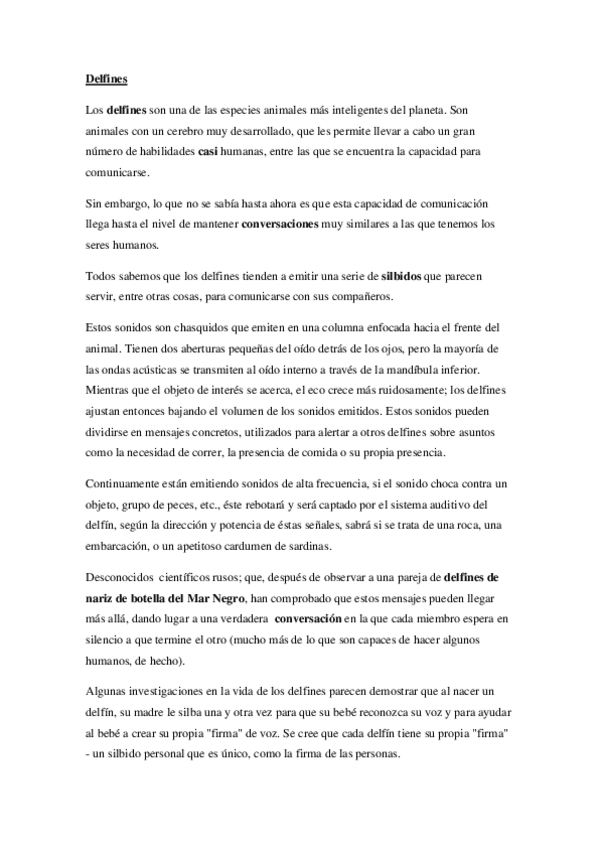 Delfines

Los delfines son una de las especies animales más inteligentes del planeta. Son animales con un cerebro muy desarrollado, que les permite llevar a cabo un gran número de habilidades casi humanas, entre las que se encuentra la capacidad para comunicarse.

Sin embargo, lo que no se sabía hasta ahora es que esta capacidad de comunicación llega hasta el nivel de mantener conversaciones muy similares a las que tenemos los seres humanos.

Todos sabemos que los delfines tienden a emitir una serie de silbidos que parecen servir, entre otras cosas, para comunicarse con sus compañeros.

Estos sonidos son chasquidos que emiten en una columna enfocada hacia el frente del animal. Tienen dos aberturas pequeñas del oído detrás de los ojos, pero la mayoría de las ondas acústicas se transmiten al oído interno a través de la mandíbula inferior. Mientras que el objeto de interés se acerca, el eco crece más ruidosamente; los delfines ajustan entonces bajando el volumen de los sonidos emitidos. Estos sonidos pueden dividirse en mensajes concretos, utilizados para alertar a otros delfines sobre asuntos como la necesidad de correr, la presencia de comida o su propia presencia.

Continuamente están emitiendo sonidos de alta frecuencia, si el sonido choca contra un objeto, grupo de peces, etc., éste rebotará y será captado por el sistema auditivo del delfín, según la dirección y potencia de éstas señales, sabrá si se trata de una roca, una embarcación, o un apetitoso cardumen de sardinas.

Desconocidos científicos rusos; que, después de observar a una pareja de delfines de nariz de botella del Mar Negro, han comprobado que estos mensajes pueden llegar más allá, dando lugar a una verdadera conversación en la que cada miembro espera en silencio a que termine el otro (mucho más de lo que son capaces de hacer algunos humanos, de hecho).

Algunas investigaciones en la vida de los delfines parecen demostrar que al nacer un delfín, su madre le silba una y otra vez para que su bebé reconozca su voz y para ayudar al bebé a crear su propia "firma" de voz. Se cree que cada delfín tiene su propia "firma" - un silbido personal que es único, como la firma de las personas.